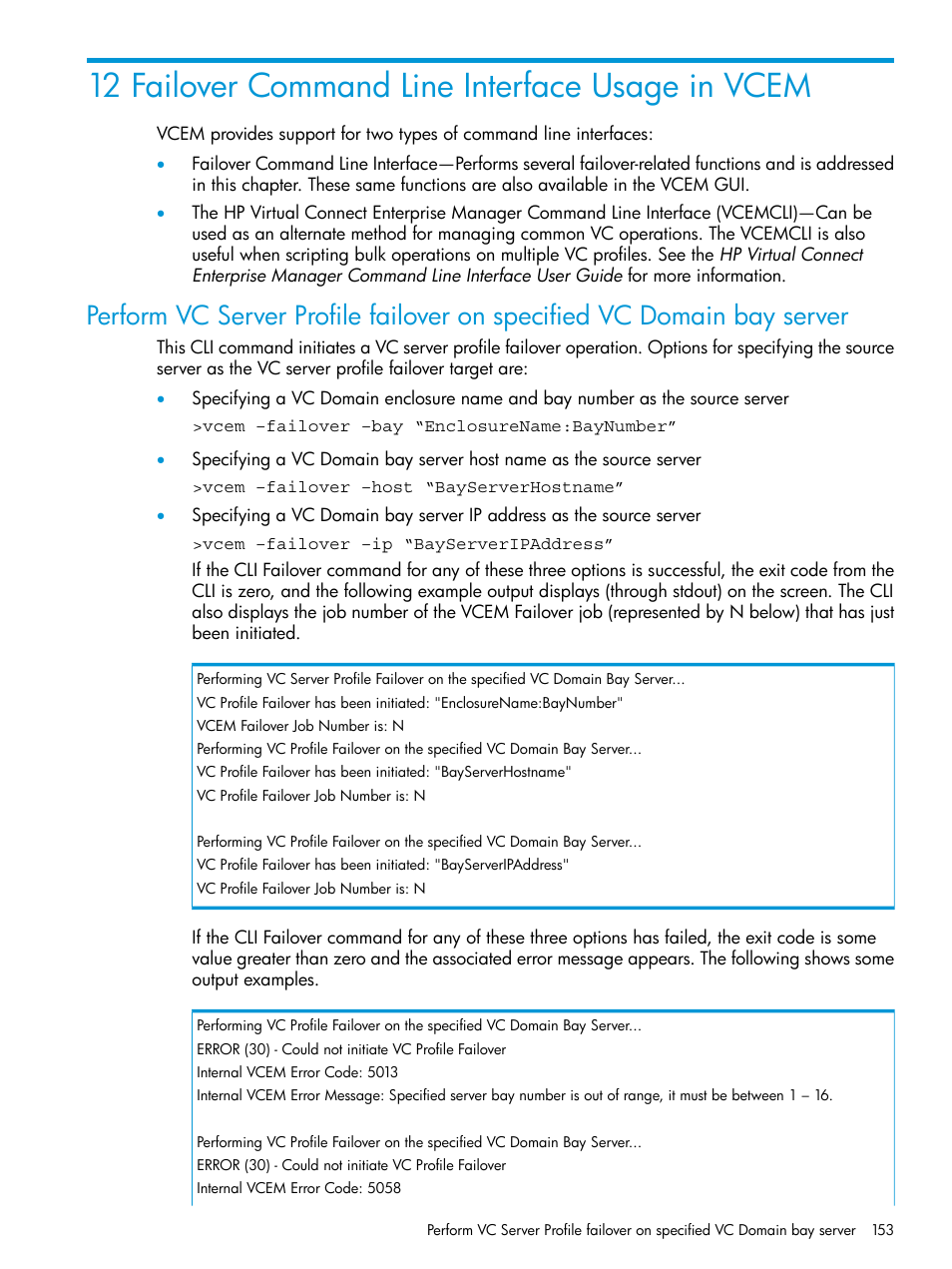 12 Failover Command Line Interface Usage in VCEM

VCEM provides support for two types of command line interfaces:

• Failover Command Line Interface—Performs several failover-related functions and is addressed in this chapter. These same functions are also available in the VCEM GUI.

• The HP Virtual Connect Enterprise Manager Command Line Interface (VCEMCLI)—Can be used as an alternate method for managing common VC operations. The VCEMCLI is also useful when scripting bulk operations on multiple VC profiles. See the HP Virtual Connect Enterprise Manager Command Line Interface User Guide for more information.

Perform VC Server Profile failover on specified VC Domain bay server

This CLI command initiates a VC server profile failover operation. Options for specifying the source server as the VC server profile failover target are:

• Specifying a VC Domain enclosure name and bay number as the source server

>vcem -failover -bay “EnclosureName:BayNumber”

• Specifying a VC Domain bay server host name as the source server

>vcem -failover -host “BayServerHostname”

• Specifying a VC Domain bay server IP address as the source server

>vcem -failover -ip “BayServerIPAddress”

If the CLI Failover command for any of these three options is successful, the exit code from the CLI is zero, and the following example output displays (through stdout) on the screen. The CLI also displays the job number of the VCEM Failover job (represented by N below) that has just been initiated.

Performing VC Server Profile Failover on the specified VC Domain Bay Server...
VC Profile Failover has been initiated: "EnclosureName:BayNumber"
VCEM Failover Job Number is: N
Performing VC Profile Failover on the specified VC Domain Bay Server...
VC Profile Failover has been initiated: "BayServerHostname"
VC Profile Failover Job Number is: N

Performing VC Profile Failover on the specified VC Domain Bay Server...
VC Profile Failover has been initiated: "BayServerIPAddress"
VC Profile Failover Job Number is: N

If the CLI Failover command for any of these three options has failed, the exit code is some value greater than zero and the associated error message appears. The following shows some output examples.

Performing VC Profile Failover on the specified VC Domain Bay Server...
ERROR (30) - Could not initiate VC Profile Failover
Internal VCEM Error Code: 5013
Internal VCEM Error Message: Specified server bay number is out of range, it must be between 1 – 16.

Performing VC Profile Failover on the specified VC Domain Bay Server...
ERROR (30) - Could not initiate VC Profile Failover
Internal VCEM Error Code: 5058

Perform VC Server Profile failover on specified VC Domain bay server 153